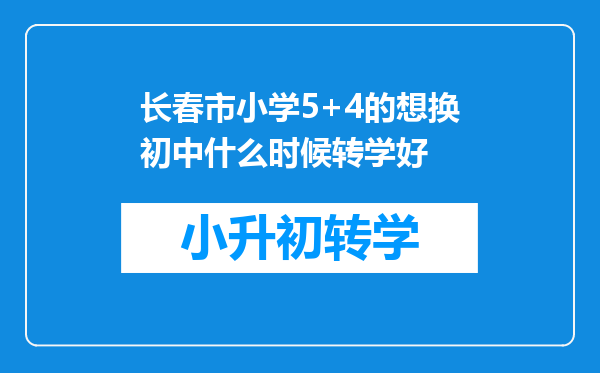 长春市小学5+4的想换初中什么时候转学好

小升初转学